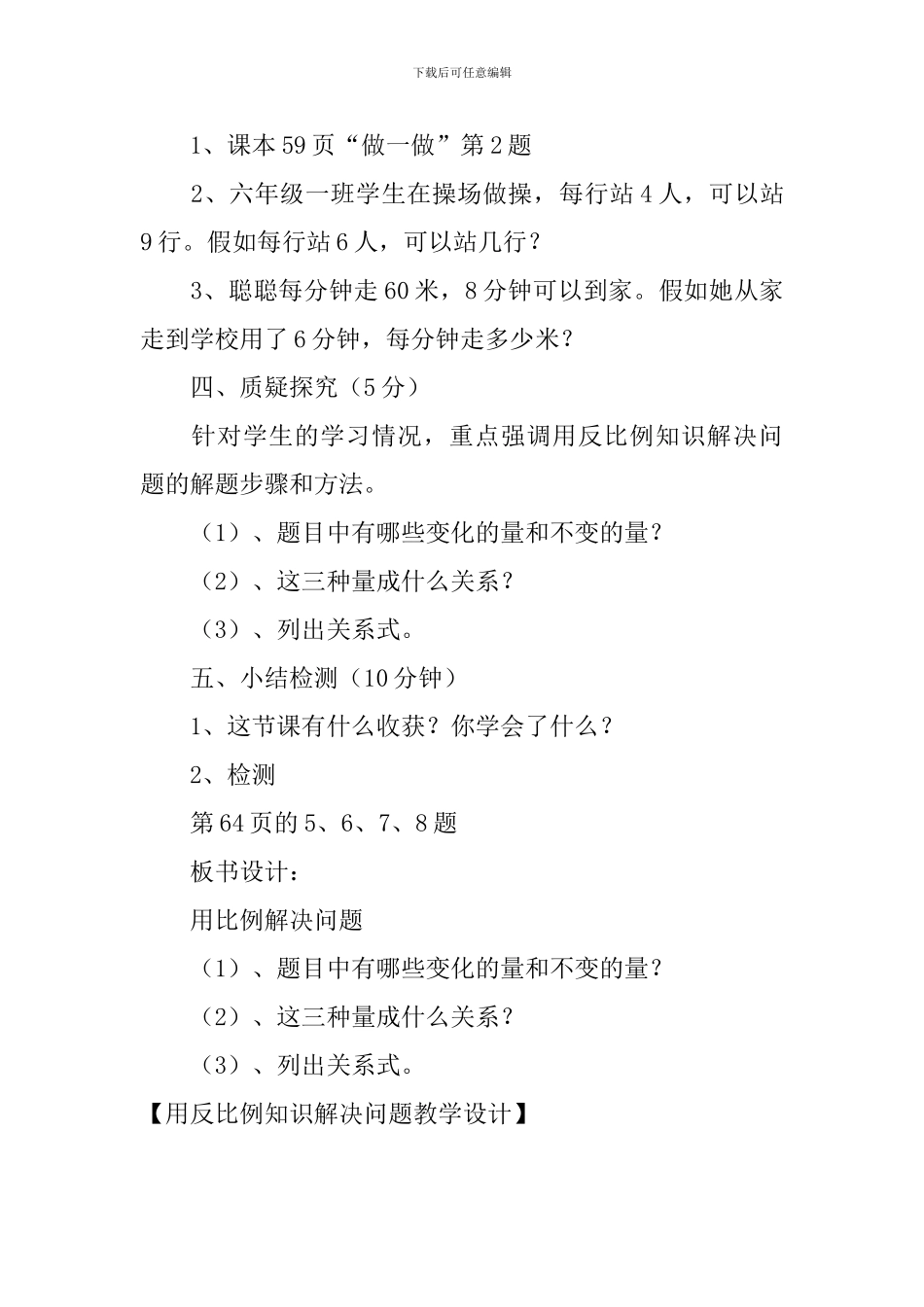 下载后可任意编辑

1、课本59页“做一做”第2题

2、六年级一班学生在操场做操，每行站4人，可以站9行。假如每行站6人，可以站几行？

3、聪聪每分钟走60米，8分钟可以到家。假如她从家走到学校用了6分钟，每分钟走多少米？

四、质疑探究（5分）

针对学生的学习情况，重点强调用反比例知识解决问题的解题步骤和方法。

（1）、题目中有哪些变化的量和不变的量？

（2）、这三种量成什么关系？

（3）、列出关系式。

五、小结检测（10分钟）

1、这节课有什么收获？你学会了什么？

2、检测

第64页的5、6、7、8题

板书设计：

用比例解决问题

（1）、题目中有哪些变化的量和不变的量？

（2）、这三种量成什么关系？

（3）、列出关系式。

【用反比例知识解决问题教学设计】